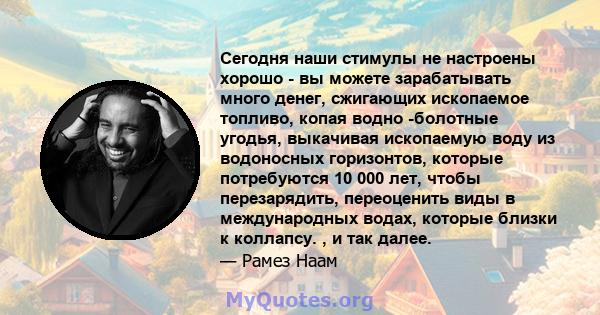 Сегодня наши стимулы не настроены хорошо - вы можете зарабатывать много денег, сжигающих ископаемое топливо, копая водно -болотные угодья, выкачивая ископаемую воду из водоносных горизонтов, которые потребуются 10 000 лет, чтобы перезарядить, переоценить виды в международных водах, которые близки к коллапсу. , и так далее.
— Рамез Наам

MyQuotes.org